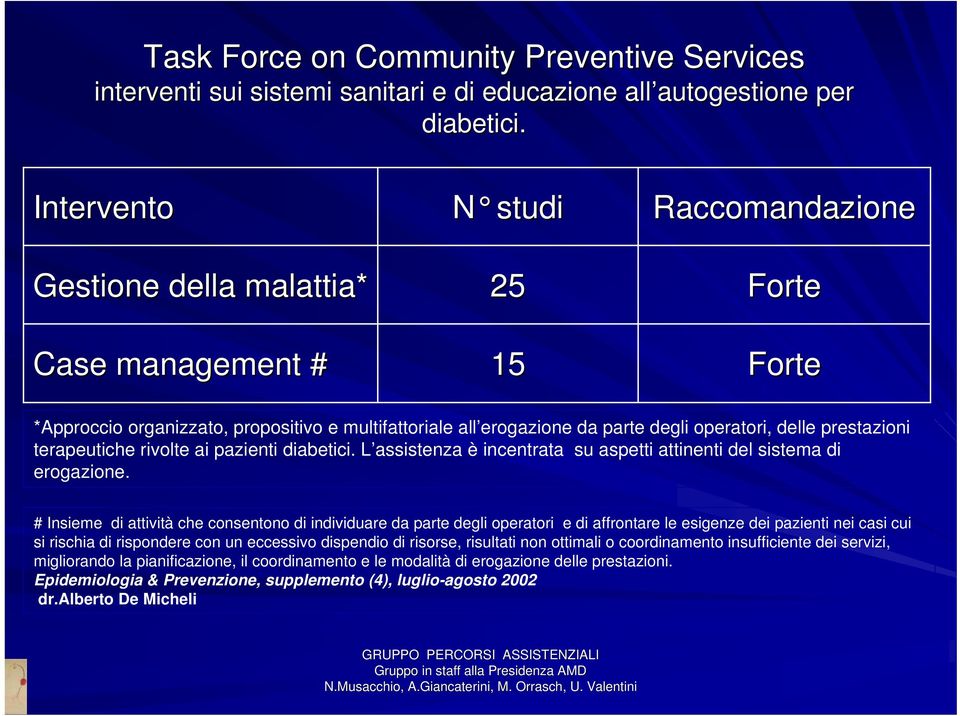 Task Force on Community Preventive Services
interventi sui sistemi sanitari e di educazione all'autogestione per diabetici.

| Intervento | N° studi | Raccomandazione |
|---|---|---|
| Gestione della malattia* | 25 | Forte |
| Case management # | 15 | Forte |

*Approccio organizzato, propositivo e multifattoriale all'erogazione da parte degli operatori, delle prestazioni terapeutiche rivolte ai pazienti diabetici. L'assistenza è incentrata su aspetti attinenti del sistema di erogazione.

# Insieme di attività che consentono di individuare da parte degli operatori e di affrontare le esigenze dei pazienti nei casi cui si rischia di rispondere con un eccessivo dispendio di risorse, risultati non ottimali o coordinamento insufficiente dei servizi, migliorando la pianificazione, il coordinamento e le modalità di erogazione delle prestazioni.
Epidemiologia & Prevenzione, supplemento (4), luglio-agosto 2002
dr.Alberto De Micheli

GRUPPO PERCORSI ASSISTENZIALI
Gruppo in staff alla Presidenza AMD
N.Musacchio, A.Giancaterini, M. Orrasch, U. Valentini